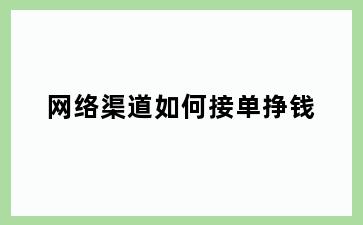 网络渠道如何接单挣钱